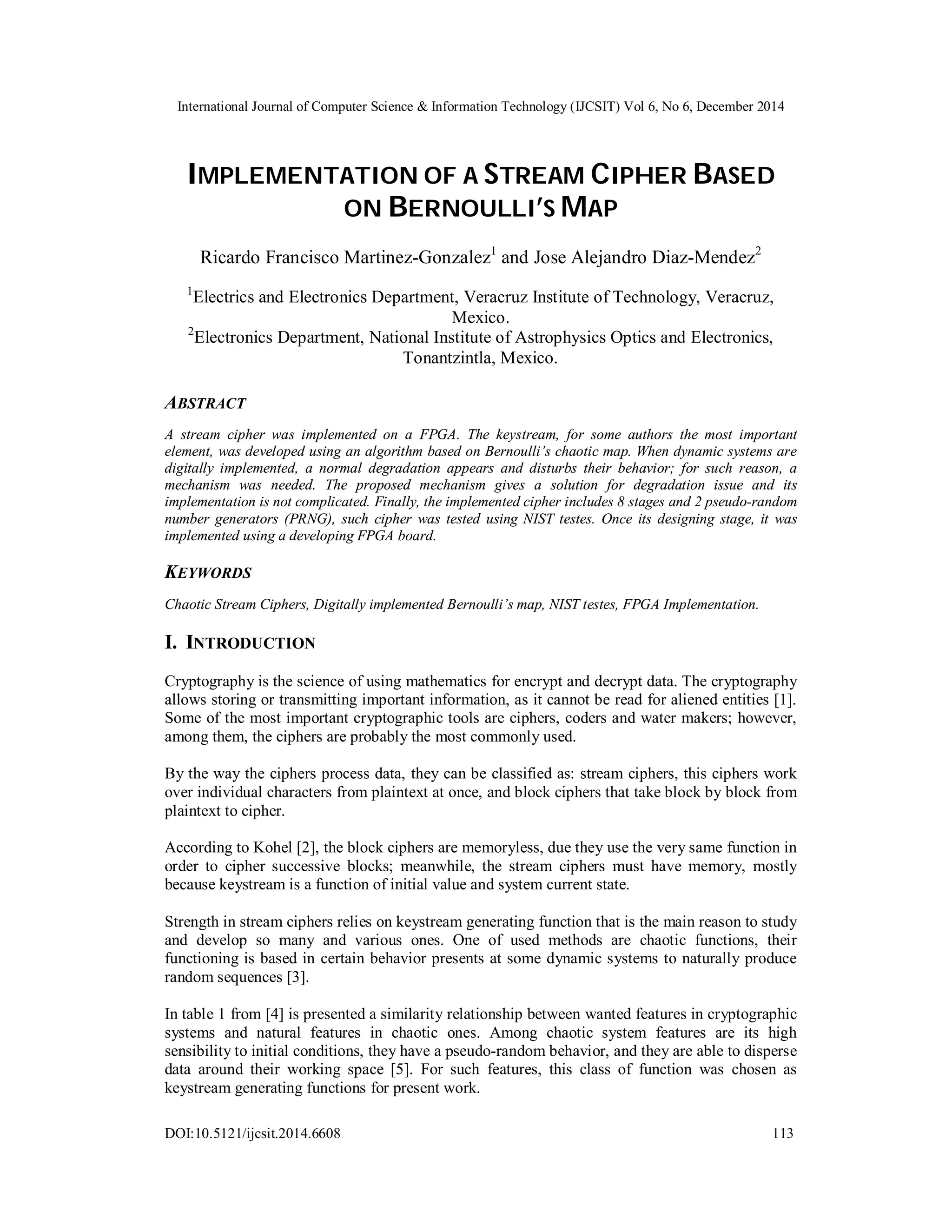 International Journal of Computer Science & Information Technology (IJCSIT) Vol 6, No 6, December 2014

IMPLEMENTATION OF A STREAM CIPHER BASED ON BERNOULLI'S MAP

Ricardo Francisco Martinez-Gonzalez$^1$ and Jose Alejandro Diaz-Mendez$^2$

$^1$Electrics and Electronics Department, Veracruz Institute of Technology, Veracruz, Mexico.
$^2$Electronics Department, National Institute of Astrophysics Optics and Electronics, Tonantzintla, Mexico.

ABSTRACT

A stream cipher was implemented on a FPGA. The keystream, for some authors the most important element, was developed using an algorithm based on Bernoulli's chaotic map. When dynamic systems are digitally implemented, a normal degradation appears and disturbs their behavior; for such reason, a mechanism was needed. The proposed mechanism gives a solution for degradation issue and its implementation is not complicated. Finally, the implemented cipher includes 8 stages and 2 pseudo-random number generators (PRNG), such cipher was tested using NIST testes. Once its designing stage, it was implemented using a developing FPGA board.

KEYWORDS

Chaotic Stream Ciphers, Digitally implemented Bernoulli's map, NIST testes, FPGA Implementation.

I. INTRODUCTION

Cryptography is the science of using mathematics for encrypt and decrypt data. The cryptography allows storing or transmitting important information, as it cannot be read for aliened entities [1]. Some of the most important cryptographic tools are ciphers, coders and water makers; however, among them, the ciphers are probably the most commonly used.

By the way the ciphers process data, they can be classified as: stream ciphers, this ciphers work over individual characters from plaintext at once, and block ciphers that take block by block from plaintext to cipher.

According to Kohel [2], the block ciphers are memoryless, due they use the very same function in order to cipher successive blocks; meanwhile, the stream ciphers must have memory, mostly because keystream is a function of initial value and system current state.

Strength in stream ciphers relies on keystream generating function that is the main reason to study and develop so many and various ones. One of used methods are chaotic functions, their functioning is based in certain behavior presents at some dynamic systems to naturally produce random sequences [3].

In table 1 from [4] is presented a similarity relationship between wanted features in cryptographic systems and natural features in chaotic ones. Among chaotic system features are its high sensibility to initial conditions, they have a pseudo-random behavior, and they are able to disperse data around their working space [5]. For such features, this class of function was chosen as keystream generating functions for present work.

DOI:10.5121/ijcsit.2014.6608 113